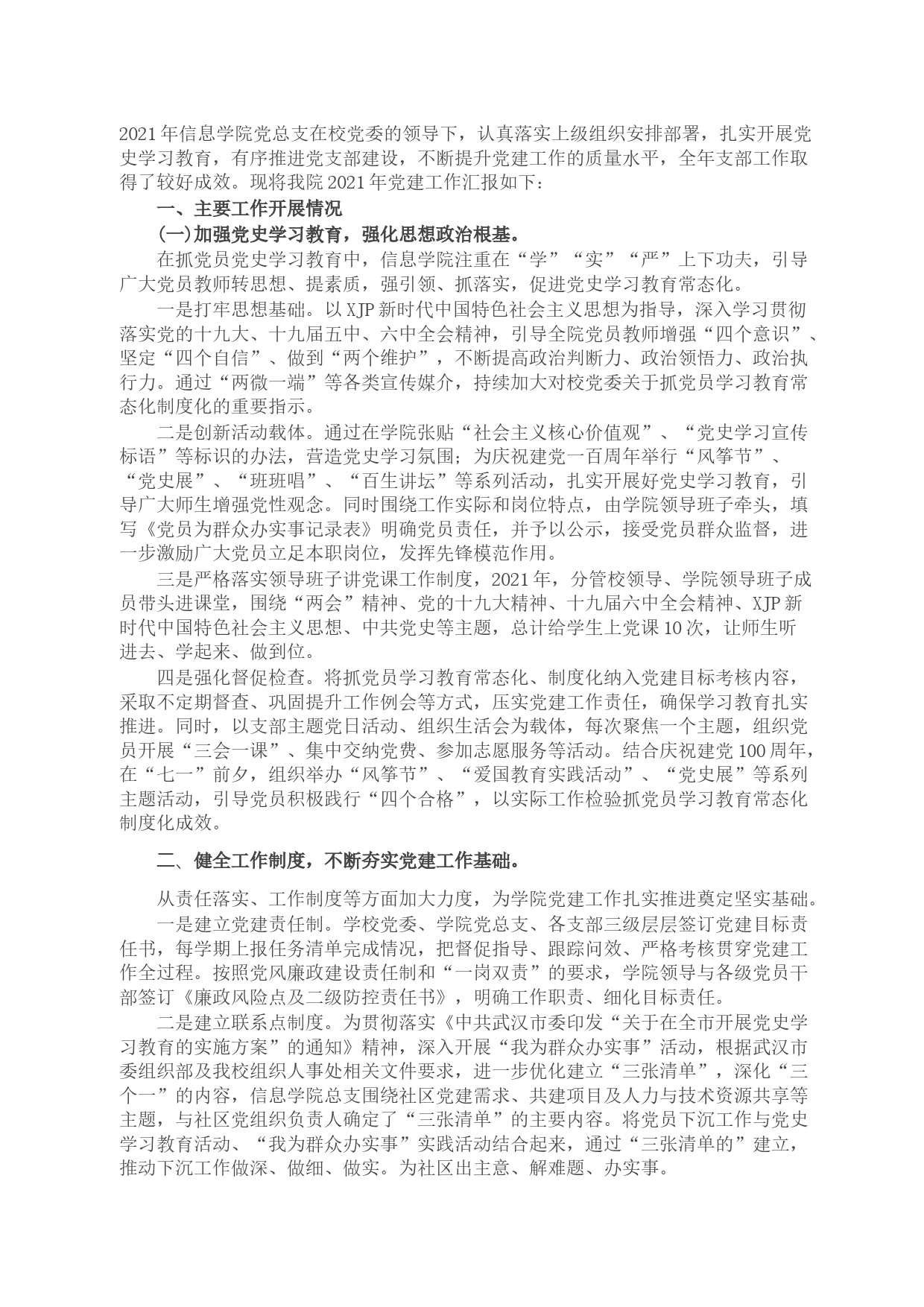 2021年信息学院党总支在校党委的领导下，认真落实上级组织安排部署，扎实开展党史学习教育，有序推进党支部建设，不断提升党建工作的质量水平，全年支部工作取得了较好成效。现将我院2021年党建工作汇报如下：

一、主要工作开展情况

(一)加强党史学习教育，强化思想政治根基。

在抓党员党史学习教育中，信息学院注重在“学”“实”“严”上下功夫，引导广大党员教师转思想、提素质，强引领、抓落实，促进党史学习教育常态化。

一是打牢思想基础。以XJP新时代中国特色社会主义思想为指导，深入学习贯彻落实党的十九大、十九届五中、六中全会精神，引导全院党员教师增强“四个意识”、坚定“四个自信”、做到“两个维护”，不断提高政治判断力、政治领悟力、政治执行力。通过“两微一端”等各类宣传媒介，持续加大对校党委关于抓党员学习教育常态化制度化的重要指示。

二是创新活动载体。通过在学院张贴“社会主义核心价值观”、“党史学习宣传标语”等标识的办法，营造党史学习氛围；为庆祝建党一百周年举行“风筝节”、“党史展”、“班班唱”、“百生讲坛”等系列活动，扎实开展好党史学习教育，引导广大师生增强党性观念。同时围绕工作实际和岗位特点，由学院领导班子牵头，填写《党员为群众办实事记录表》明确党员责任，并予以公示，接受党员群众监督，进一步激励广大党员立足本职岗位，发挥先锋模范作用。

三是严格落实领导班子讲党课工作制度，2021年，分管校领导、学院领导班子成员带头进课堂，围绕“两会”精神、党的十九大精神、十九届六中全会精神、XJP新时代中国特色社会主义思想、中共党史等主题，总计给学生上党课10次，让师生听进去、学起来、做到位。

四是强化督促检查。将抓党员学习教育常态化、制度化纳入党建目标考核内容，采取不定期督查、巩固提升工作例会等方式，压实党建工作责任，确保学习教育扎实推进。同时，以支部主题党日活动、组织生活会为载体，每次聚焦一个主题，组织党员开展“三会一课”、集中交纳党费、参加志愿服务等活动。结合庆祝建党100周年，在“七一”前夕，组织举办“风筝节”、“爱国教育实践活动”、“党史展”等系列主题活动，引导党员积极践行“四个合格”，以实际工作检验抓党员学习教育常态化制度化成效。

二、健全工作制度，不断夯实党建工作基础。

从责任落实、工作制度等方面加大力度，为学院党建工作扎实推进奠定坚实基础。

一是建立党建责任制。学校党委、学院党总支、各支部三级层层签订党建目标责任书，每学期上报任务清单完成情况，把督促指导、跟踪问效、严格考核贯穿党建工作全过程。按照党风廉政建设责任制和“一岗双责”的要求，学院领导与各级党员干部签订《廉政风险点及二级防控责任书》，明确工作职责、细化目标责任。

二是建立联系点制度。为贯彻落实《中共武汉市委印发“关于在全市开展党史学习教育的实施方案”的通知》精神，深入开展“我为群众办实事”活动，根据武汉市委组织部及我校组织人事处相关文件要求，进一步优化建立“三张清单”，深化“三个一”的内容，信息学院总支围绕社区党建需求、共建项目及人力与技术资源共享等主题，与社区党组织负责人确定了“三张清单”的主要内容。将党员下沉工作与党史学习教育活动、“我为群众办实事”实践活动结合起来，通过“三张清单的”建立，推动下沉工作做深、做细、做实。为社区出主意、解难题、办实事。